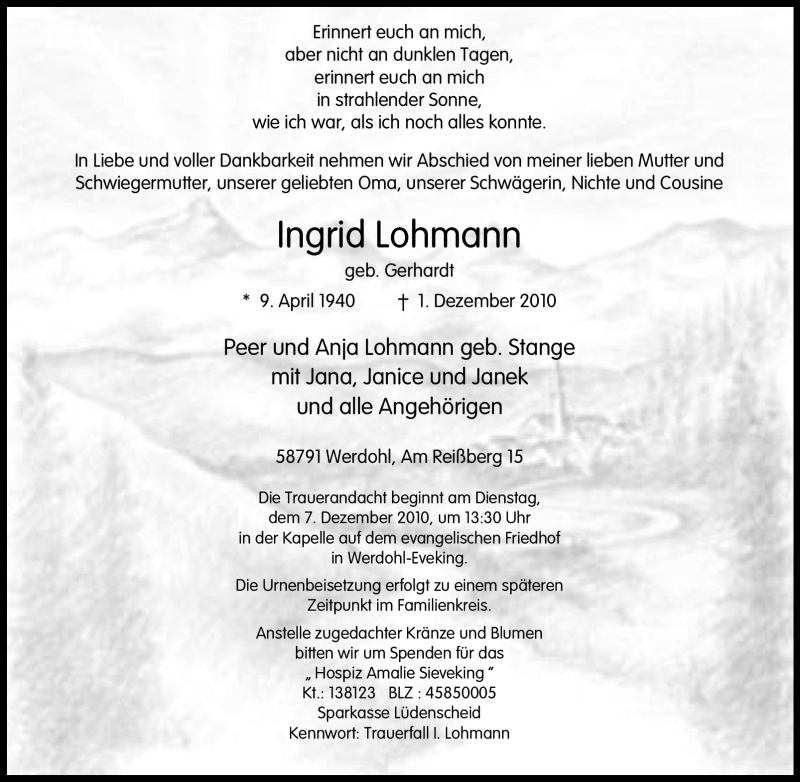 Erinnert euch an mich,
aber nicht an dunklen Tagen,
erinnert euch an mich
in strahlender Sonne,
wie ich war, als ich noch alles konnte.

In Liebe und voller Dankbarkeit nehmen wir Abschied von meiner lieben Mutter und Schwiegermutter, unserer geliebten Oma, unserer Schwägerin, Nichte und Cousine

Ingrid Lohmann
geb. Gerhardt

* 9. April 1940 † 1. Dezember 2010

Peer und Anja Lohmann geb. Stange
mit Jana, Janice und Janek
und alle Angehörigen

58791 Werdohl, Am Reißberg 15

Die Trauerandacht beginnt am Dienstag, dem 7. Dezember 2010, um 13:30 Uhr in der Kapelle auf dem evangelischen Friedhof in Werdohl-Eveking.

Die Urnenbeisetzung erfolgt zu einem späteren Zeitpunkt im Familienkreis.

Anstelle zugedachter Kränze und Blumen bitten wir um Spenden für das
„ Hospiz Amalie Sieveking “
Kt.: 138123 BLZ : 45850005
Sparkasse Lüdenscheid
Kennwort: Trauerfall I. Lohmann